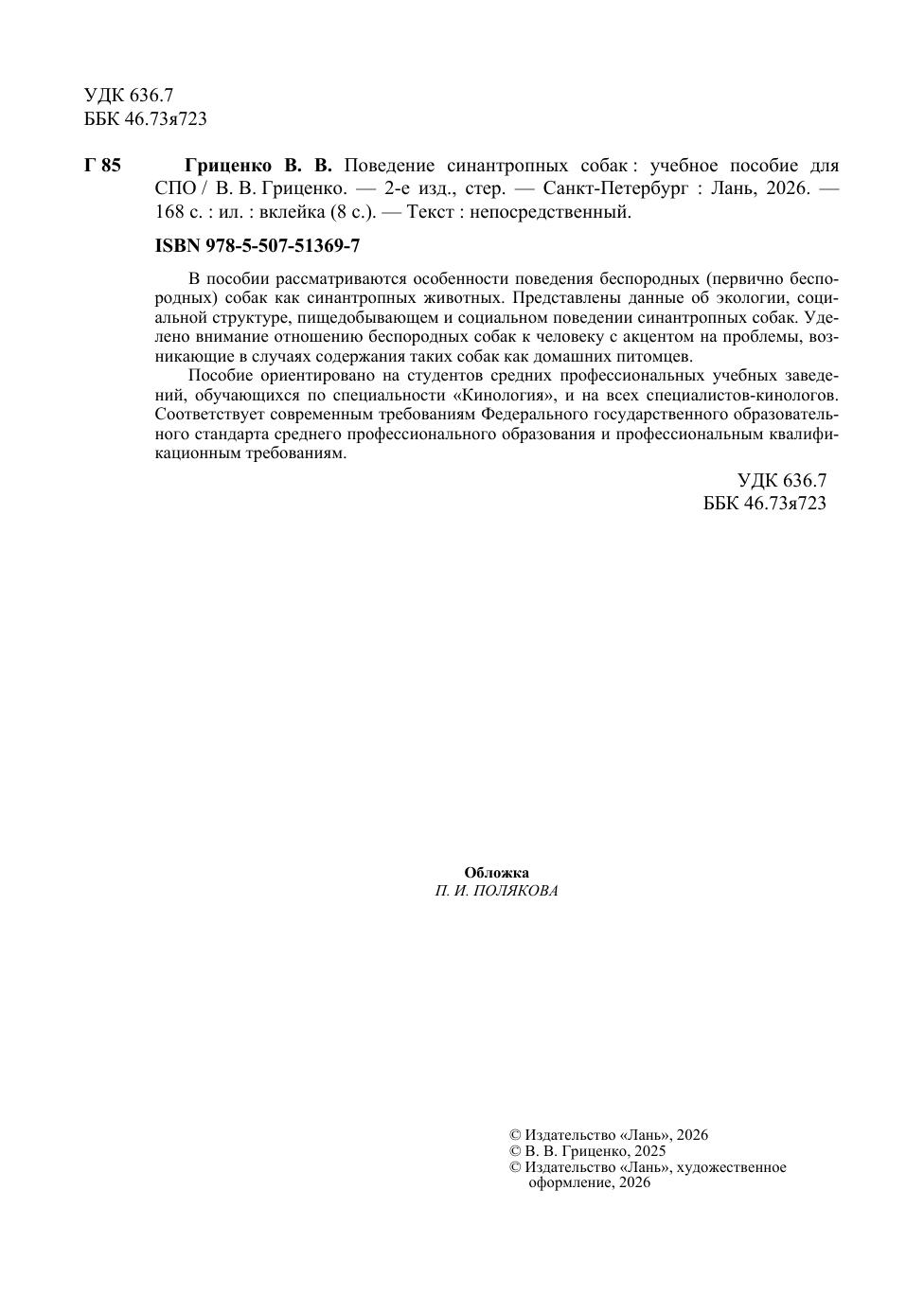 УДК 636.7
ББК 46.73я723

Г 85 Гриценко В. В. Поведение синантропных собак : учебное пособие для СПО / В. В. Гриценко. — 2-е изд., стер. — Санкт-Петербург : Лань, 2026. — 168 с. : ил. : вклейка (8 с.). — Текст : непосредственный.

ISBN 978-5-507-51369-7

В пособии рассматриваются особенности поведения беспородных (первично беспородных) собак как синантропных животных. Представлены данные об экологии, социальной структуре, пищедобывающем и социальном поведении синантропных собак. Уделено внимание отношению беспородных собак к человеку с акцентом на проблемы, возникающие в случаях содержания таких собак как домашних питомцев.

Пособие ориентировано на студентов средних профессиональных учебных заведений, обучающихся по специальности «Кинология», и на всех специалистов-кинологов. Соответствует современным требованиям Федерального государственного образовательного стандарта среднего профессионального образования и профессиональным квалификационным требованиям.

УДК 636.7
ББК 46.73я723

Обложка
П. И. ПОЛЯКОВА

© Издательство «Лань», 2026
© В. В. Гриценко, 2025
© Издательство «Лань», художественное оформление, 2026